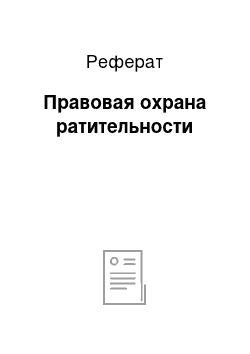 Реферат

Правовая охрана ратительности